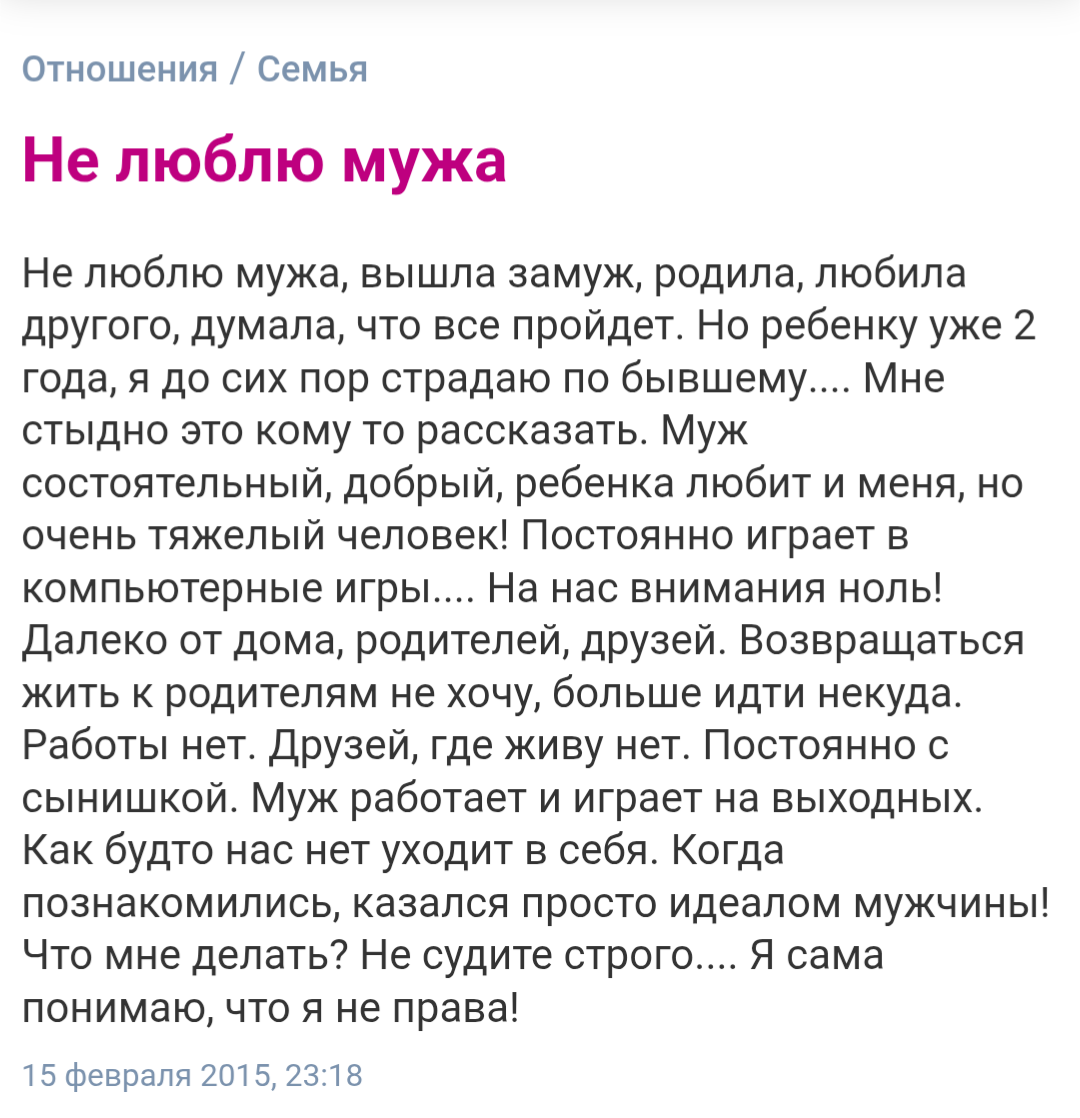 Отношения / Семья

Не люблю мужа

Не люблю мужа, вышла замуж, родила, любила другого, думала, что все пройдет. Но ребенку уже 2 года, я до сих пор страдаю по бывшему.... Мне стыдно это кому то рассказать. Муж состоятельный, добрый, ребенка любит и меня, но очень тяжелый человек! Постоянно играет в компьютерные игры.... На нас внимания ноль! Далеко от дома, родителей, друзей. Возвращаться жить к родителям не хочу, больше идти некуда. Работы нет. Друзей, где живу нет. Постоянно с сынишкой. Муж работает и играет на выходных. Как будто нас нет уходит в себя. Когда познакомились, казался просто идеалом мужчины! Что мне делать? Не судите строго.... Я сама понимаю, что я не права!

15 февраля 2015, 23:18